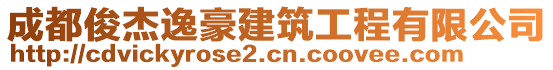 成都俊杰逸豪建筑工程有限公司
http://cdvickyrose2.cn.coovee.com